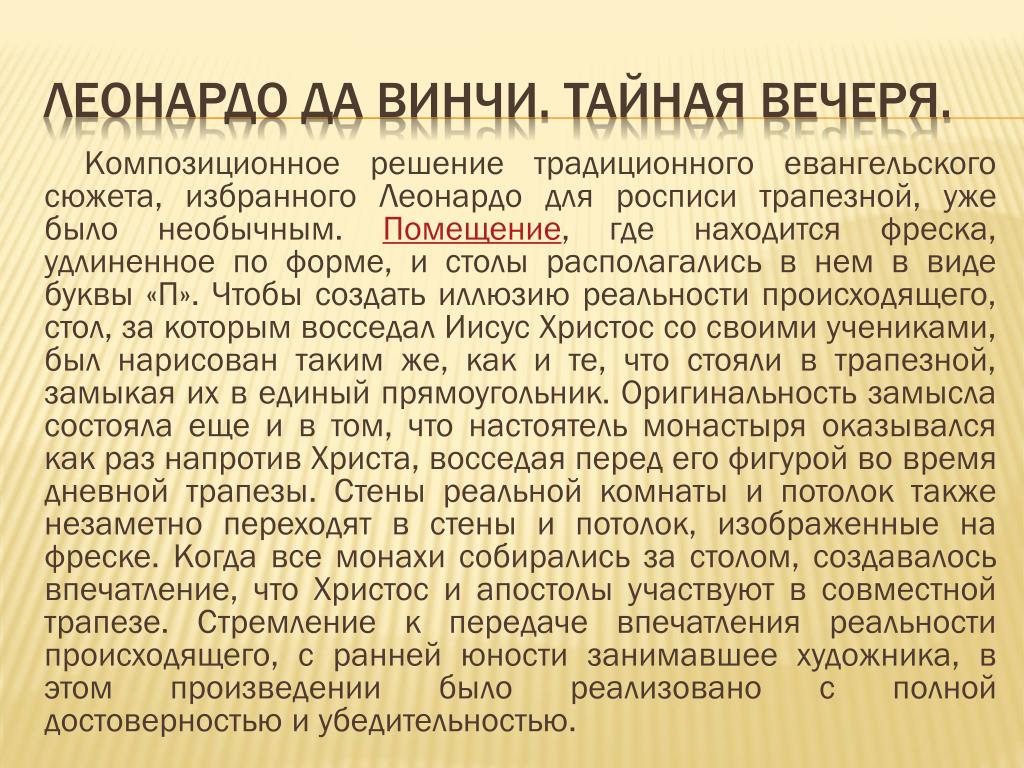 ЛЕОНАРДО ДА ВИНЧИ. ТАЙНАЯ ВЕЧЕРЯ.

Композиционное решение традиционного евангельского сюжета, избранного Леонардо для росписи трапезной, уже было необычным. Помещение, где находится фреска, удлиненное по форме, и столы располагались в нем в виде буквы «П». Чтобы создать иллюзию реальности происходящего, стол, за которым восседал Иисус Христос со своими учениками, был нарисован таким же, как и те, что стояли в трапезной, замыкая их в единый прямоугольник. Оригинальность замысла состояла еще и в том, что настоятель монастыря оказывался как раз напротив Христа, восседая перед его фигурой во время дневной трапезы. Стены реальной комнаты и потолок также незаметно переходят в стены и потолок, изображенные на фреске. Когда все монахи собирались за столом, создавалось впечатление, что Христос и апостолы участвуют в совместной трапезе. Стремление к передаче впечатления реальности происходящего, с ранней юности занимавшее художника, в этом произведении было реализовано с полной достоверностью и убедительностью.